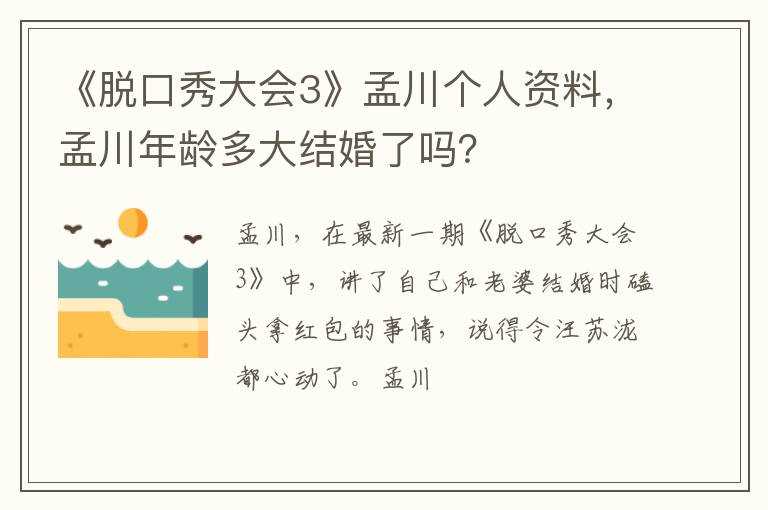 《脱口秀大会3》孟川个人资料，孟川年龄多大结婚了吗？

孟川，在最新一期《脱口秀大会3》中，讲了自己和老婆结婚时磕头拿红包的事情，说得令汪苏泷都心动了。孟川